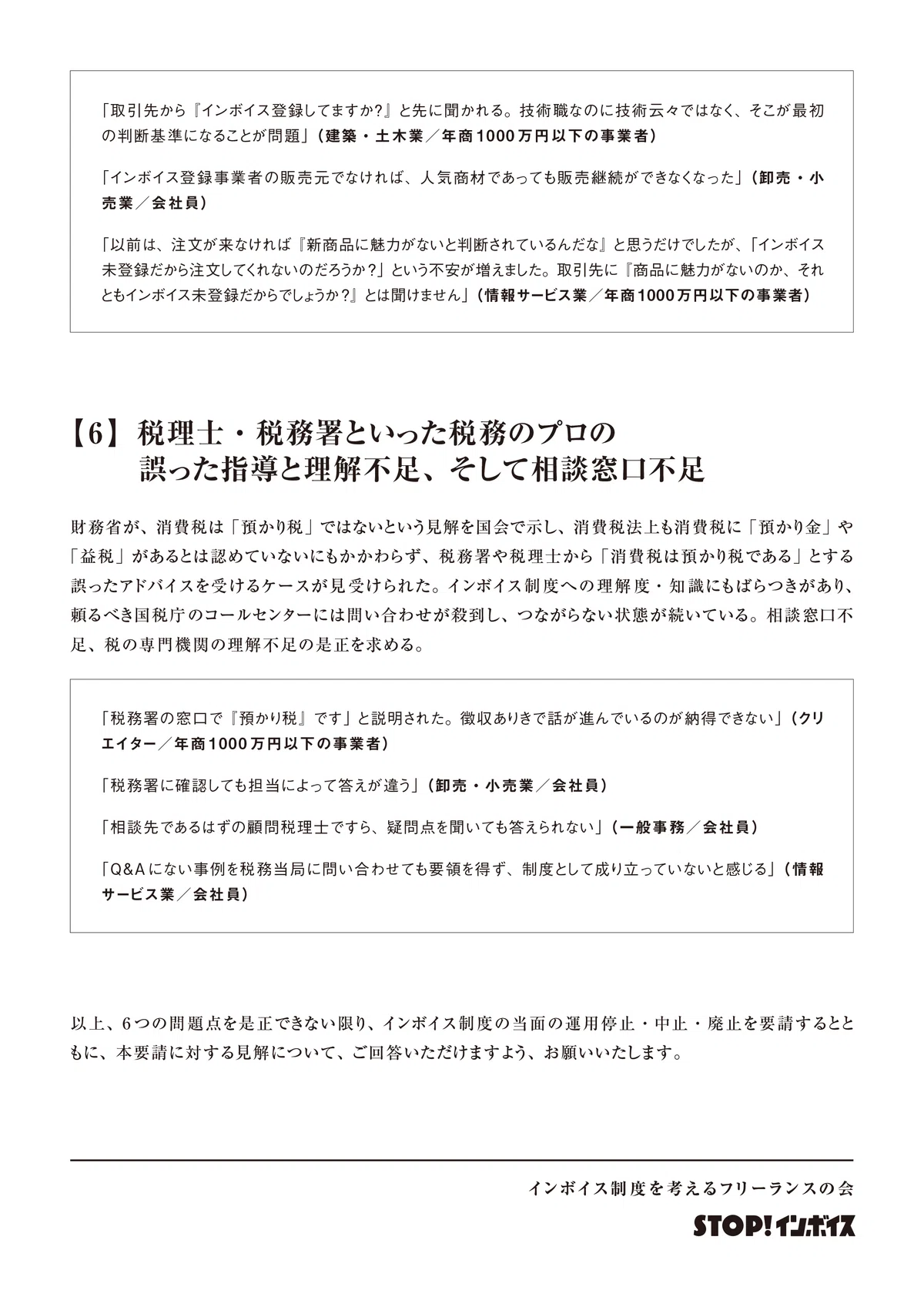 「取引先から『インボイス登録してますか?』と先に聞かれる。技術職なのに技術云々ではなく、そこが最初の判断基準になることが問題」（建築・土木業／年商1000万円以下の事業者）

「インボイス登録事業者の販売元でなければ、人気商材であっても販売継続ができなくなった」（卸売・小売業／会社員）

「以前は、注文が来なければ『新商品に魅力がないと判断されているんだな』と思うだけでしたが、「インボイス未登録だから注文してくれないのだろうか？」という不安が増えました。取引先に『商品に魅力がないのか、それともインボイス未登録だからでしょうか？』とは聞けません」（情報サービス業／年商1000万円以下の事業者）

【6】税理士・税務署といった税務のプロの誤った指導と理解不足、そして相談窓口不足

財務省が、消費税は「預かり税」ではないという見解を国会で示し、消費税法上も消費税に「預かり金」や「益税」があるとは認めていないにもかかわらず、税務署や税理士から「消費税は預かり税である」とする誤ったアドバイスを受けるケースが見受けられた。インボイス制度への理解度・知識にもばらつきがあり、頼るべき国税庁のコールセンターには問い合わせが殺到し、つながらない状態が続いている。相談窓口不足、税の専門機関の理解不足の是正を求める。

「税務署の窓口で『預かり税』です」と説明された。徴収ありきで話が進んでいるのが納得できない」（クリエイター／年商1000万円以下の事業者）

「税務署に確認しても担当によって答えが違う」（卸売・小売業／会社員）

「相談先であるはずの顧問税理士ですら、疑問点を聞いても答えられない」（一般事務／会社員）

「Q&Aにない事例を税務当局に問い合わせても要領を得ず、制度として成り立っていないと感じる」（情報サービス業／会社員）

以上、6つの問題点を是正できない限り、インボイス制度の当面の運用停止・中止・廃止を要請するとともに、本要請に対する見解について、ご回答いただけますよう、お願いいたします。

インボイス制度を考えるフリーランスの会

STOP!インボイス